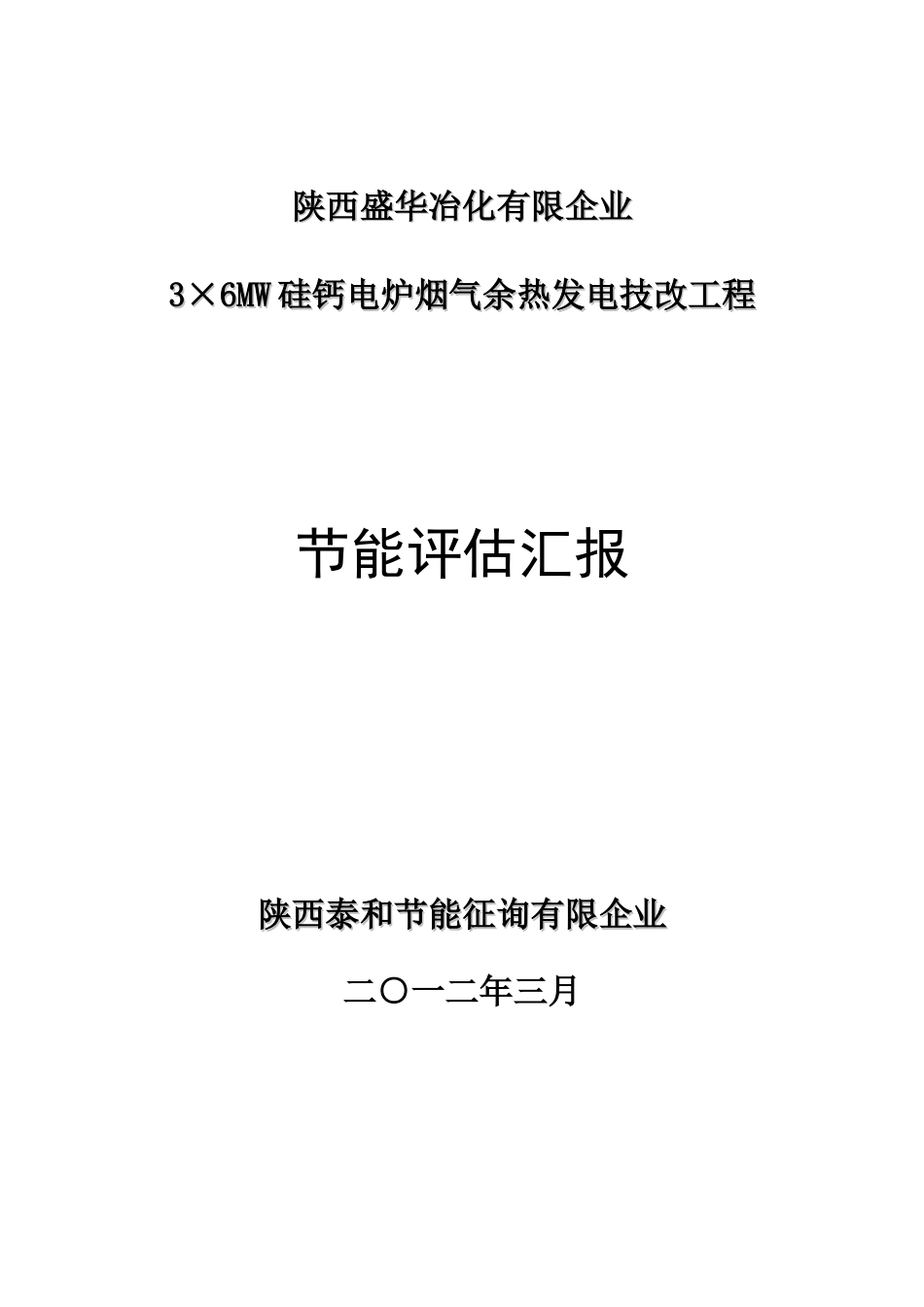 陕西盛华冶化有限企业

3×6MW硅钙电炉烟气余热发电技改工程

节能评估汇报

陕西泰和节能征询有限企业

二〇一二年三月